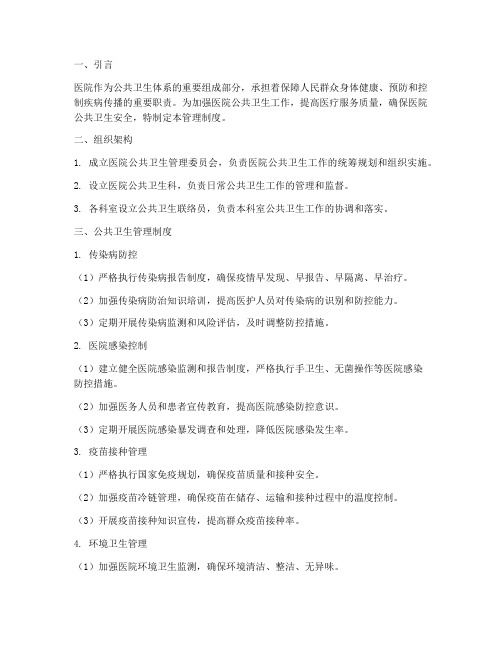 一、引言

医院作为公共卫生体系的重要组成部分，承担着保障人民群众身体健康、预防和控制疾病传播的重要职责。为加强医院公共卫生工作，提高医疗服务质量，确保医院公共卫生安全，特制定本管理制度。

二、组织架构

1. 成立医院公共卫生管理委员会，负责医院公共卫生工作的统筹规划和组织实施。

2. 设立医院公共卫生科，负责日常公共卫生工作的管理和监督。

3. 各科室设立公共卫生联络员，负责本科室公共卫生工作的协调和落实。

三、公共卫生管理制度

1. 传染病防控

（1）严格执行传染病报告制度，确保疫情早发现、早报告、早隔离、早治疗。

（2）加强传染病防治知识培训，提高医护人员对传染病的识别和防控能力。

（3）定期开展传染病监测和风险评估，及时调整防控措施。

2. 医院感染控制

（1）建立健全医院感染监测和报告制度，严格执行手卫生、无菌操作等医院感染防控措施。

（2）加强医务人员和患者宣传教育，提高医院感染防控意识。

（3）定期开展医院感染暴发调查和处理，降低医院感染发生率。

3. 疫苗接种管理

（1）严格执行国家免疫规划，确保疫苗质量和接种安全。

（2）加强疫苗冷链管理，确保疫苗在储存、运输和接种过程中的温度控制。

（3）开展疫苗接种知识宣传，提高群众疫苗接种率。

4. 环境卫生管理

（1）加强医院环境卫生监测，确保环境清洁、整洁、无异味。